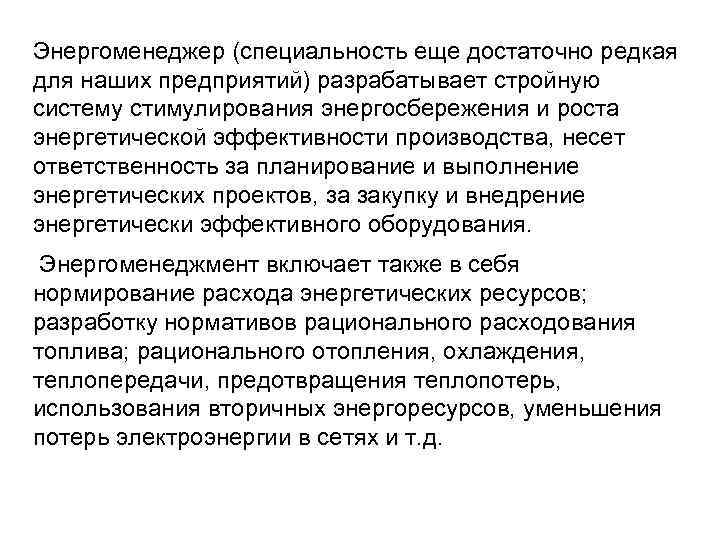 Энергоменеджер (специальность еще достаточно редкая для наших предприятий) разрабатывает стройную систему стимулирования энергосбережения и роста энергетической эффективности производства, несет ответственность за планирование и выполнение энергетических проектов, за закупку и внедрение энергетически эффективного оборудования.

Энергоменеджмент включает также в себя нормирование расхода энергетических ресурсов; разработку нормативов рационального расходования топлива; рационального отопления, охлаждения, теплопередачи, предотвращения теплопотерь, использования вторичных энергоресурсов, уменьшения потерь электроэнергии в сетях и т.д.